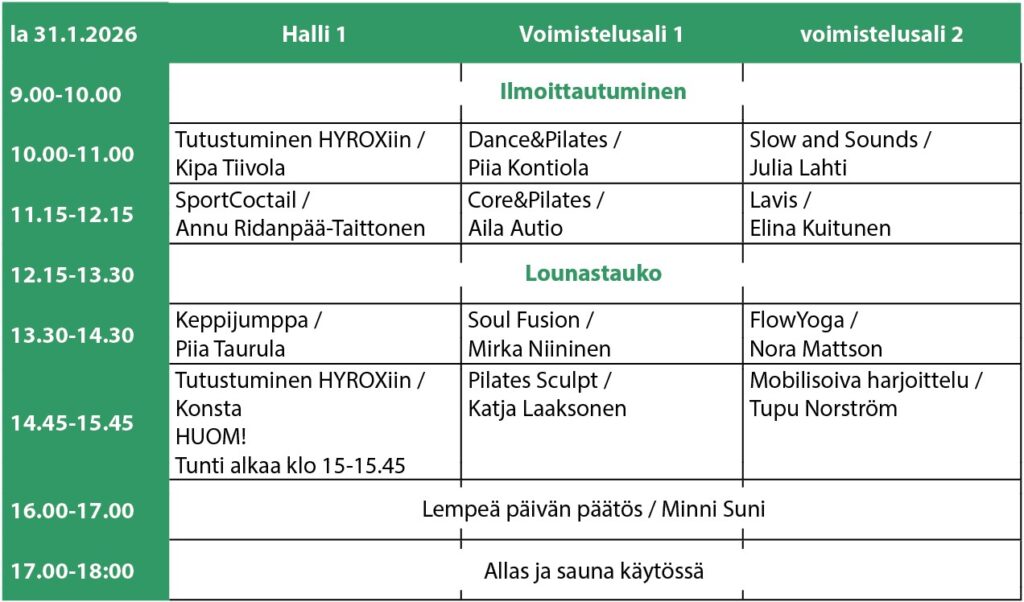 | la 31.1.2026 | Halli 1 | Voimistelusali 1 | voimistelusali 2 |
|---|---|---|---|
| 9.00-10.00 | | Ilmoittautuminen | |
| 10.00-11.00 | Tutustuminen HYROXiin / Kipa Tiivola | Dance&Pilates / Piia Kontiola | Slow and Sounds / Julia Lahti |
| 11.15-12.15 | SportCoctail / Annu Ridanpää-Taittonen | Core&Pilates / Aila Autio | Lavis / Elina Kuitunen |
| 12.15-13.30 | | Lounastauko | |
| 13.30-14.30 | Keppijumppa / Piia Taurula | Soul Fusion / Mirka Niininen | FlowYoga / Nora Mattson |
| 14.45-15.45 | Tutustuminen HYROXiin / Konsta HUOM! Tunti alkaa klo 15-15.45 | Pilates Sculpt / Katja Laaksonen | Mobilisoiva harjoittelu / Tupu Norström |
| 16.00-17.00 | | Lempeä päivän päätös / Minni Suni | |
| 17.00-18:00 | | Allas ja sauna käytössä | |